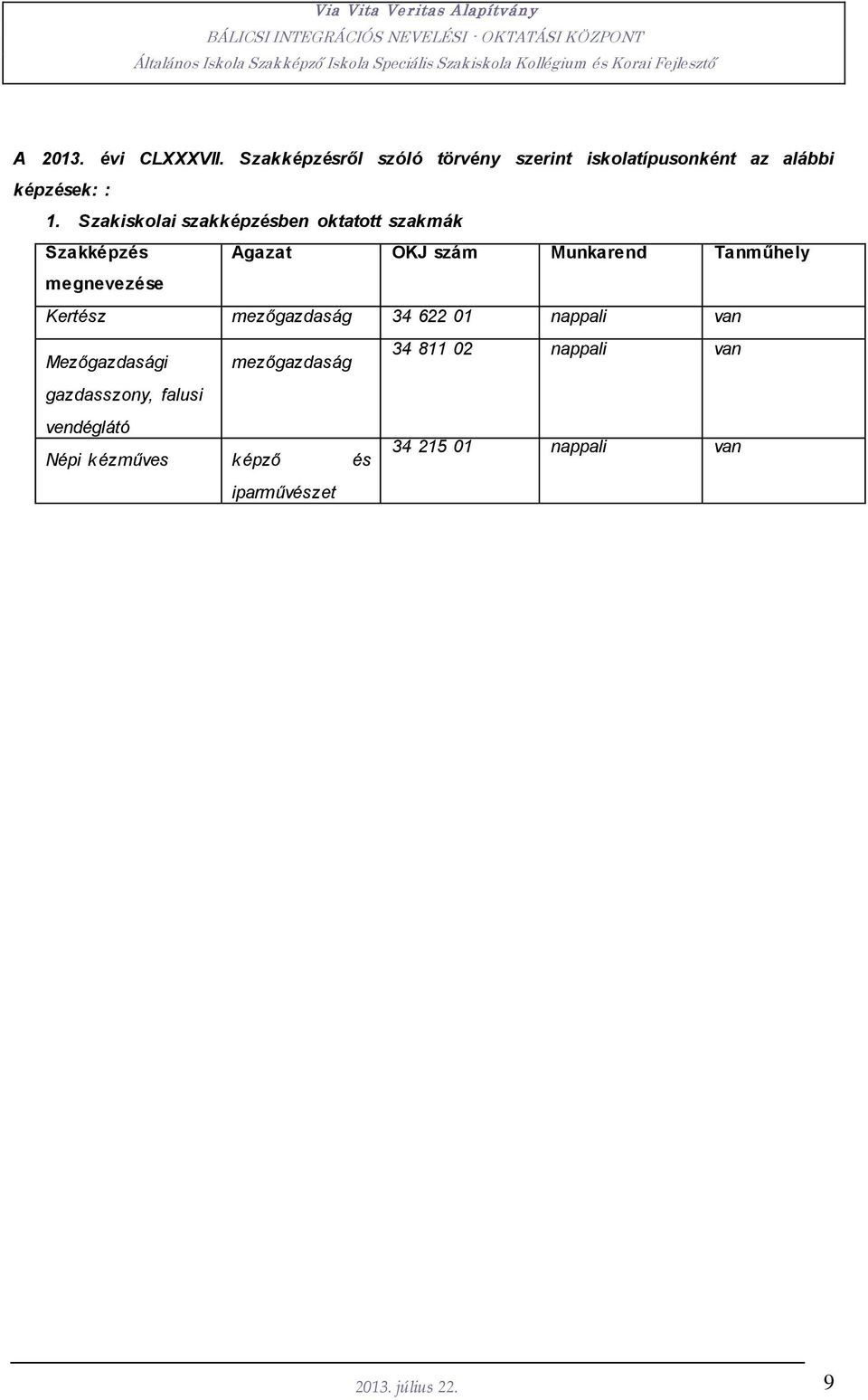 Via Vita Veritas Alapítvány
BÁLICSI INTEGRÁCIÓS NEVELÉSI - OKTATÁSI KÖZPONT
Általános Iskola Szakképző Iskola Speciális Szakiskola Kollégium és Korai Fejlesztő

A 2013. évi CLXXXVII. Szakképzésről szóló törvény szerint iskolatípusonként az alábbi képzések: :

1. Szakiskolai szakképzésben oktatott szakmák

| Szakképzés megnevezése | Agazat | OKJ szám | Munkarend | Tanműhely |
|---|---|---|---|---|
| Kertész | mezőgazdaság | 34 622 01 | nappali | van |
| Mezőgazdasági gazdasszony, falusi vendéglátó | mezőgazdaság | 34 811 02 | nappali | van |
| Népi kézműves | képző és iparművészet | 34 215 01 | nappali | van |

2013. július 22.

9